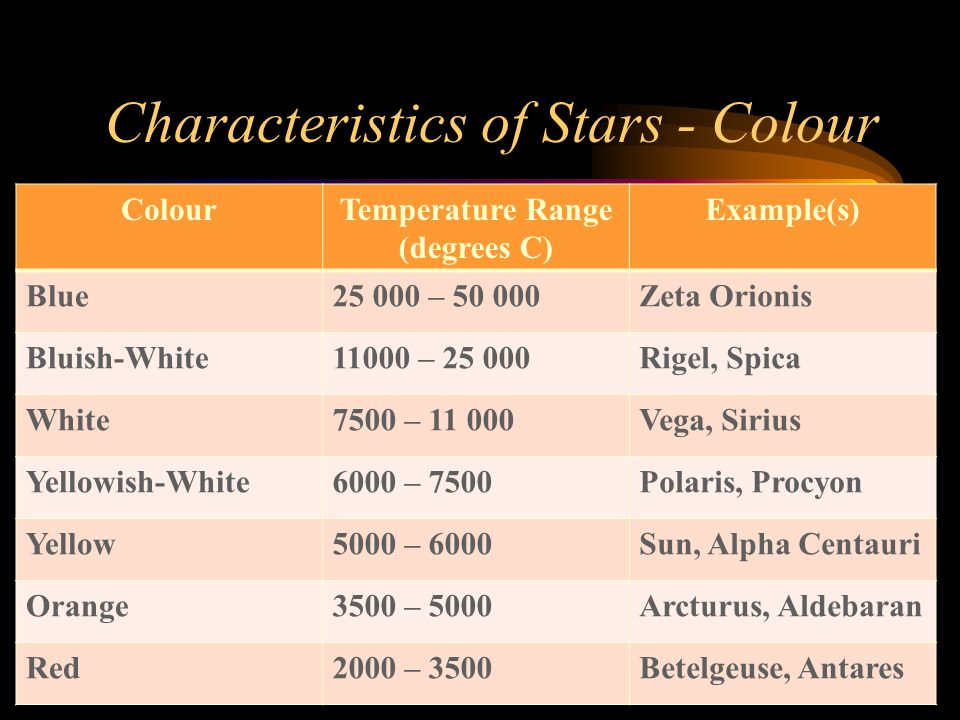 Characteristics of Stars - Colour

| Colour | Temperature Range (degrees C) | Example(s) |
|---|---|---|
| Blue | 25 000 – 50 000 | Zeta Orionis |
| Bluish-White | 11000 – 25 000 | Rigel, Spica |
| White | 7500 – 11 000 | Vega, Sirius |
| Yellowish-White | 6000 – 7500 | Polaris, Procyon |
| Yellow | 5000 – 6000 | Sun, Alpha Centauri |
| Orange | 3500 – 5000 | Arcturus, Aldebaran |
| Red | 2000 – 3500 | Betelgeuse, Antares |